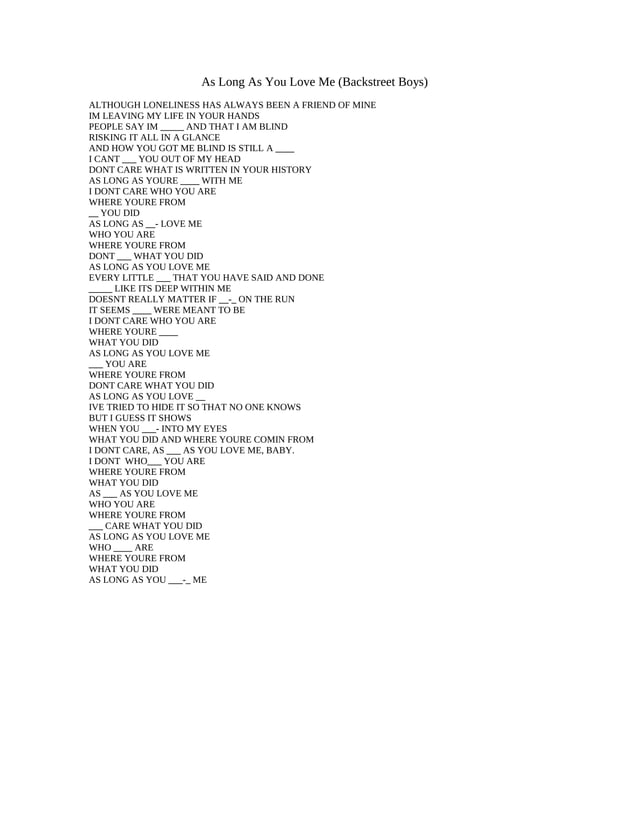 As Long As You Love Me (Backstreet Boys)

ALTHOUGH LONELINESS HAS ALWAYS BEEN A FRIEND OF MINE
IM LEAVING MY LIFE IN YOUR HANDS
PEOPLE SAY IM _____ AND THAT I AM BLIND
RISKING IT ALL IN A GLANCE
AND HOW YOU GOT ME BLIND IS STILL A ____
I CANT ___ YOU OUT OF MY HEAD
DONT CARE WHAT IS WRITTEN IN YOUR HISTORY
AS LONG AS YOURE ____ WITH ME
I DONT CARE WHO YOU ARE
WHERE YOURE FROM
__ YOU DID
AS LONG AS __- LOVE ME
WHO YOU ARE
WHERE YOURE FROM
DONT ___ WHAT YOU DID
AS LONG AS YOU LOVE ME
EVERY LITTLE ___ THAT YOU HAVE SAID AND DONE
_____ LIKE ITS DEEP WITHIN ME
DOESNT REALLY MATTER IF __-_ ON THE RUN
IT SEEMS ____ WERE MEANT TO BE
I DONT CARE WHO YOU ARE
WHERE YOURE ____
WHAT YOU DID
AS LONG AS YOU LOVE ME
___ YOU ARE
WHERE YOURE FROM
DONT CARE WHAT YOU DID
AS LONG AS YOU LOVE __
IVE TRIED TO HIDE IT SO THAT NO ONE KNOWS
BUT I GUESS IT SHOWS
WHEN YOU ___- INTO MY EYES
WHAT YOU DID AND WHERE YOURE COMIN FROM
I DONT CARE, AS ___ AS YOU LOVE ME, BABY.
I DONT WHO___ YOU ARE
WHERE YOURE FROM
WHAT YOU DID
AS ___ AS YOU LOVE ME
WHO YOU ARE
WHERE YOURE FROM
___ CARE WHAT YOU DID
AS LONG AS YOU LOVE ME
WHO ____ ARE
WHERE YOURE FROM
WHAT YOU DID
AS LONG AS YOU ___-_ ME